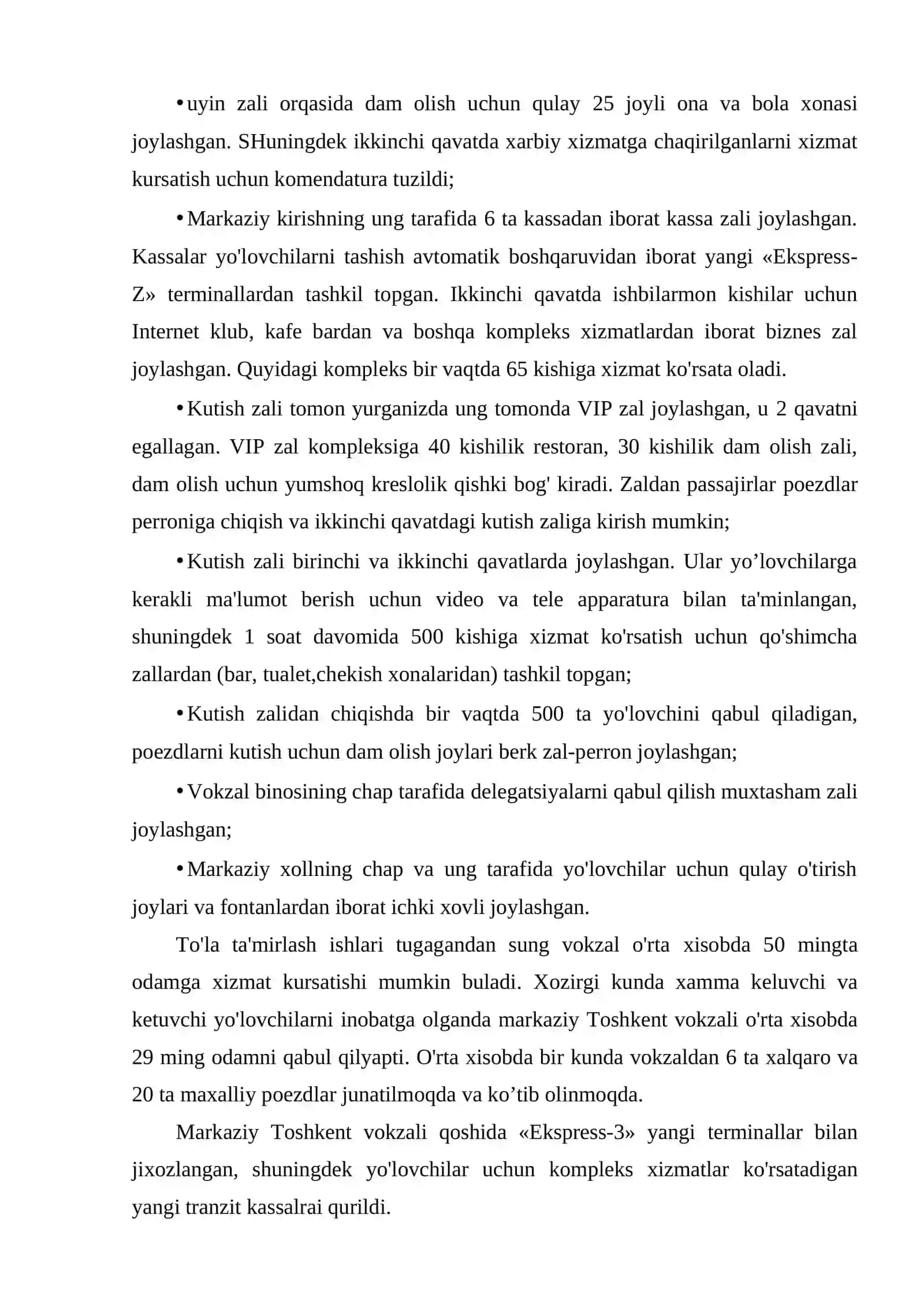 • uyin zali orqasida dam olish uchun qulay 25 joyli ona va bola xonasi joylashgan. SHuningdek ikkinchi qavatda xarbiy xizmatga chaqirilganlarni xizmat kursatish uchun komendatura tuzildi;

• Markaziy kirishning ung tarafida 6 ta kassadan iborat kassa zali joylashgan. Kassalar yo'lovchilarni tashish avtomatik boshqaruvidan iborat yangi «Ekspress-Z» terminallardan tashkil topgan. Ikkinchi qavatda ishbilarmon kishilar uchun Internet klub, kafe bardan va boshqa kompleks xizmatlardan iborat biznes zal joylashgan. Quyidagi kompleks bir vaqtda 65 kishiga xizmat ko'rsata oladi.

• Kutish zali tomon yurganizda ung tomonda VIP zal joylashgan, u 2 qavatni egallagan. VIP zal kompleksiga 40 kishilik restoran, 30 kishilik dam olish zali, dam olish uchun yumshoq kreslolik qishki bog' kiradi. Zaldan passajirlar poezdlar perroniga chiqish va ikkinchi qavatdagi kutish zaliga kirish mumkin;

• Kutish zali birinchi va ikkinchi qavatlarda joylashgan. Ular yo'lovchilarga kerakli ma'lumot berish uchun video va tele apparatura bilan ta'minlangan, shuningdek 1 soat davomida 500 kishiga xizmat ko'rsatish uchun qo'shimcha zallardan (bar, tualet,chekish xonalaridan) tashkil topgan;

• Kutish zalidan chiqishda bir vaqtda 500 ta yo'lovchini qabul qiladigan, poezdlarni kutish uchun dam olish joylari berk zal-perron joylashgan;

• Vokzal binosining chap tarafida delegatsiyalarni qabul qilish muxtasham zali joylashgan;

• Markaziy xollning chap va ung tarafida yo'lovchilar uchun qulay o'tirish joylari va fontanlardan iborat ichki xovli joylashgan.

To'la ta'mirlash ishlari tugagandan sung vokzal o'rta xisobda 50 mingta odamga xizmat kursatishi mumkin buladi. Xozirgi kunda xamma keluvchi va ketuvchi yo'lovchilarni inobatga olganda markaziy Toshkent vokzali o'rta xisobda 29 ming odamni qabul qilyapti. O'rta xisobda bir kunda vokzaldan 6 ta xalqaro va 20 ta maxalliy poezdlar junatilmoqda va ko'tib olinmoqda.

Markaziy Toshkent vokzali qoshida «Ekspress-3» yangi terminallar bilan jixozlangan, shuningdek yo'lovchilar uchun kompleks xizmatlar ko'rsatadigan yangi tranzit kassalrai qurildi.